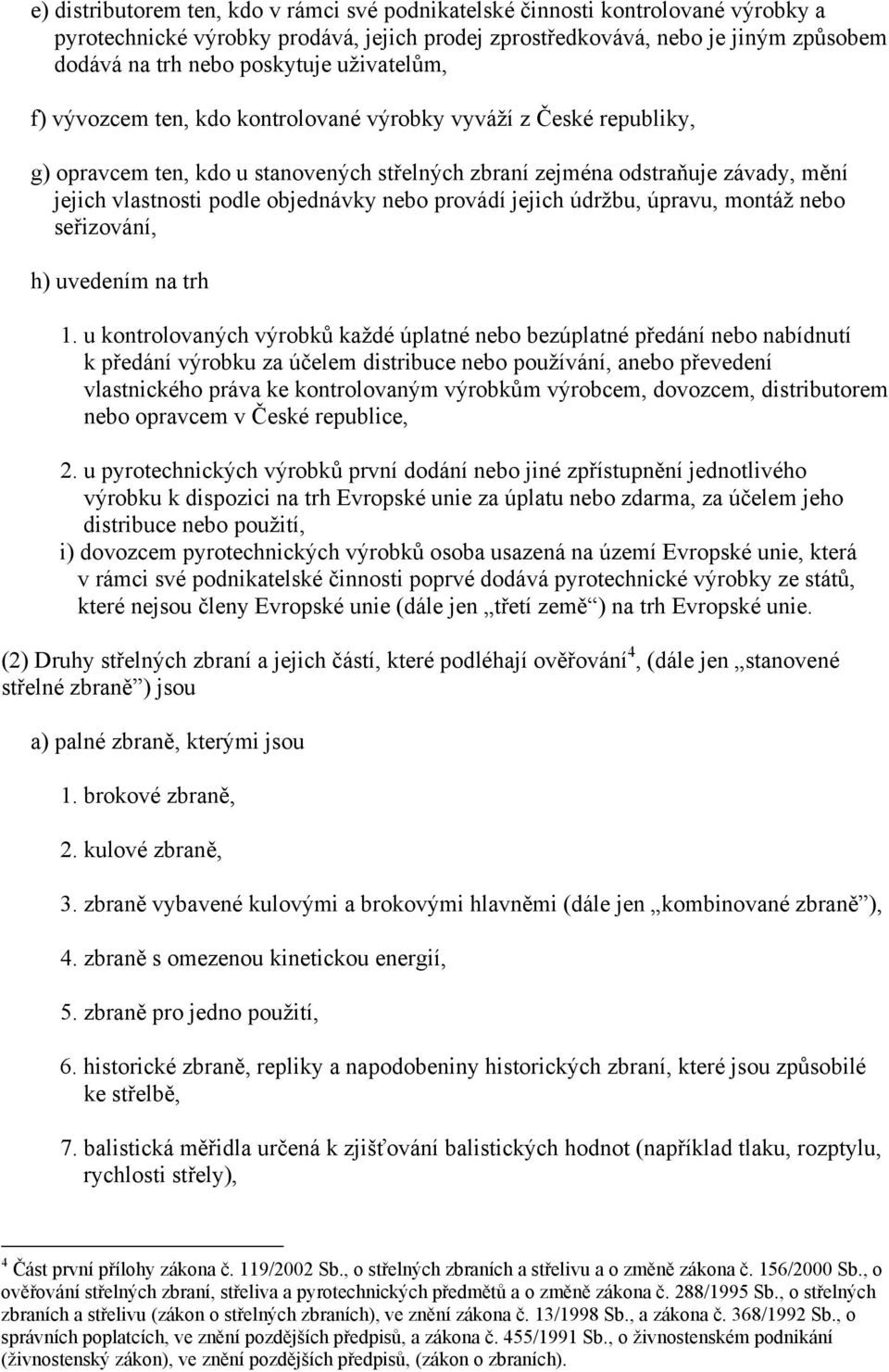 e) distributorem ten, kdo v rámci své podnikatelské činnosti kontrolované výrobky a pyrotechnické výrobky prodává, jejich prodej zprostředkovává, nebo je jiným způsobem dodává na trh nebo poskytuje uživatelům,

f) vývozcem ten, kdo kontrolované výrobky vyváží z České republiky,

g) opravcem ten, kdo u stanovených střelných zbraní zejména odstraňuje závady, mění jejich vlastnosti podle objednávky nebo provádí jejich údržbu, úpravu, montáž nebo seřizování,

h) uvedením na trh

1. u kontrolovaných výrobků každé úplatné nebo bezúplatné předání nebo nabídnutí k předání výrobku za účelem distribuce nebo používání, anebo převedení vlastnického práva ke kontrolovaným výrobkům výrobcem, dovozcem, distributorem nebo opravcem v České republice,

2. u pyrotechnických výrobků první dodání nebo jiné zpřístupnění jednotlivého výrobku k dispozici na trh Evropské unie za úplatu nebo zdarma, za účelem jeho distribuce nebo použití,

i) dovozcem pyrotechnických výrobků osoba usazená na území Evropské unie, která v rámci své podnikatelské činnosti poprvé dodává pyrotechnické výrobky ze států, které nejsou členy Evropské unie (dále jen „třetí země“) na trh Evropské unie.

(2) Druhy střelných zbraní a jejich částí, které podléhají ověřování$^4$, (dále jen „stanovené střelné zbraně“) jsou

a) palné zbraně, kterými jsou

1. brokové zbraně,

2. kulové zbraně,

3. zbraně vybavené kulovými a brokovými hlavněmi (dále jen „kombinované zbraně“),

4. zbraně s omezenou kinetickou energií,

5. zbraně pro jedno použití,

6. historické zbraně, repliky a napodobeniny historických zbraní, které jsou způsobilé ke střelbě,

7. balistická měřidla určená k zjišťování balistických hodnot (například tlaku, rozptylu, rychlosti střely),

$^4$ Část první přílohy zákona č. 119/2002 Sb., o střelných zbraních a střelivu a o změně zákona č. 156/2000 Sb., o ověřování střelných zbraní, střeliva a pyrotechnických předmětů a o změně zákona č. 288/1995 Sb., o střelných zbraních a střelivu (zákon o střelných zbraních), ve znění zákona č. 13/1998 Sb., a zákona č. 368/1992 Sb., o správních poplatcích, ve znění pozdějších předpisů, a zákona č. 455/1991 Sb., o živnostenském podnikání (živnostenský zákon), ve znění pozdějších předpisů, (zákon o zbraních).